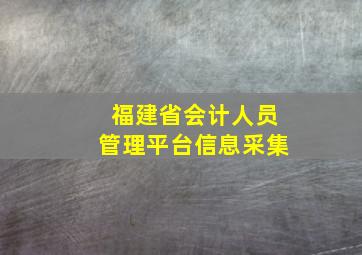 福建省会计人员
管理平台信息采集